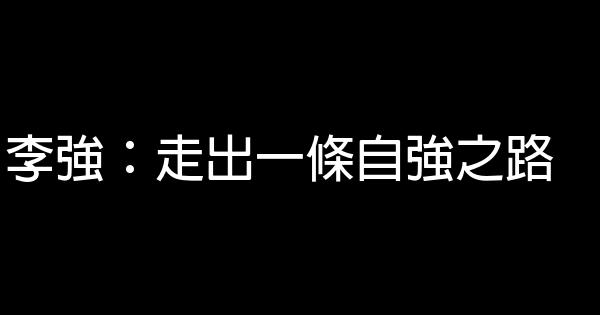 李強：走出一條自強之路